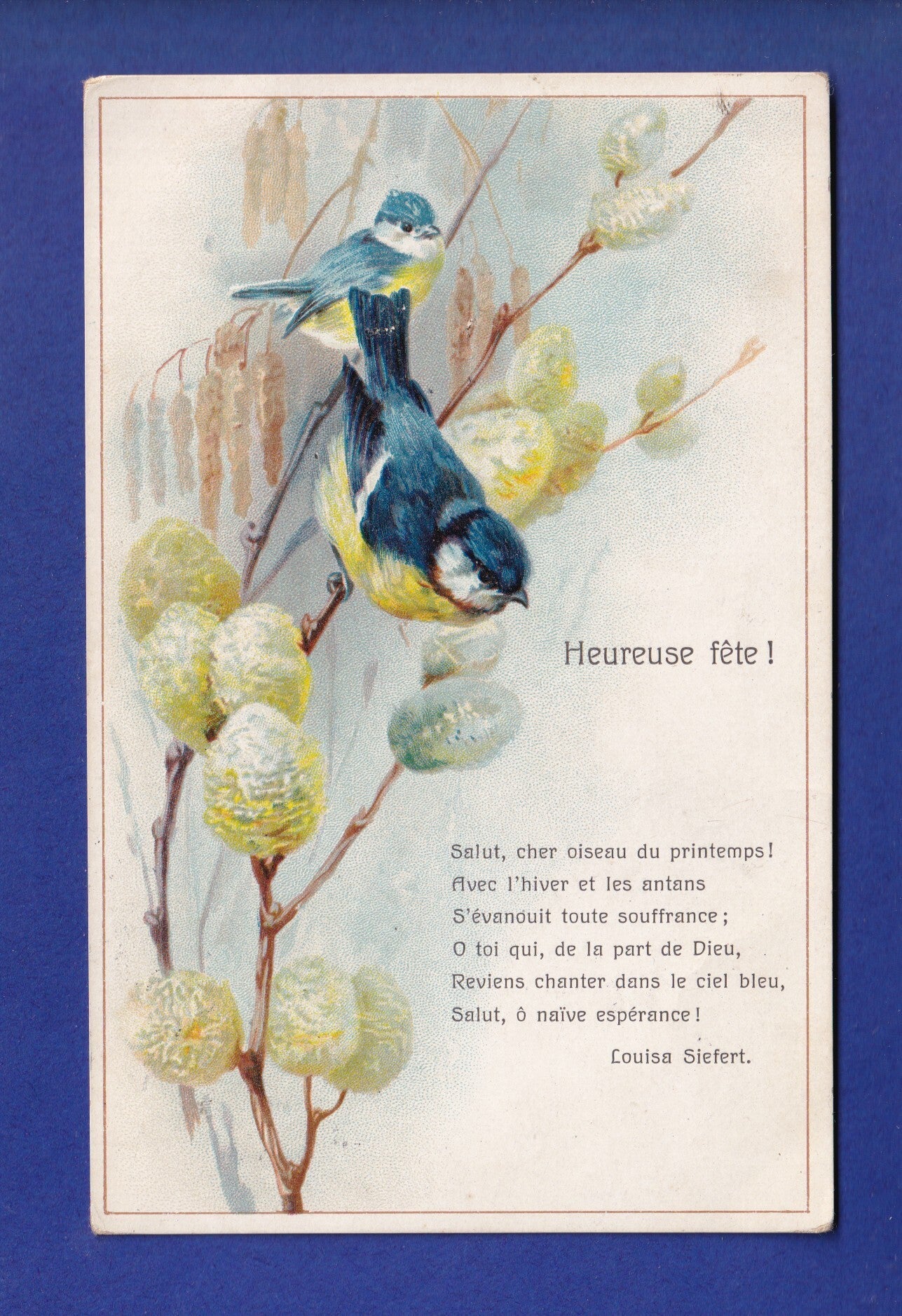 Heureuse fête !

Salut, cher oiseau du printemps !
Avec l'hiver et les antans
S'évanouit toute souffrance ;
O toi qui, de la part de Dieu,
Reviens chanter dans le ciel bleu,
Salut, ô naïve espérance !

Louisa Siefert.